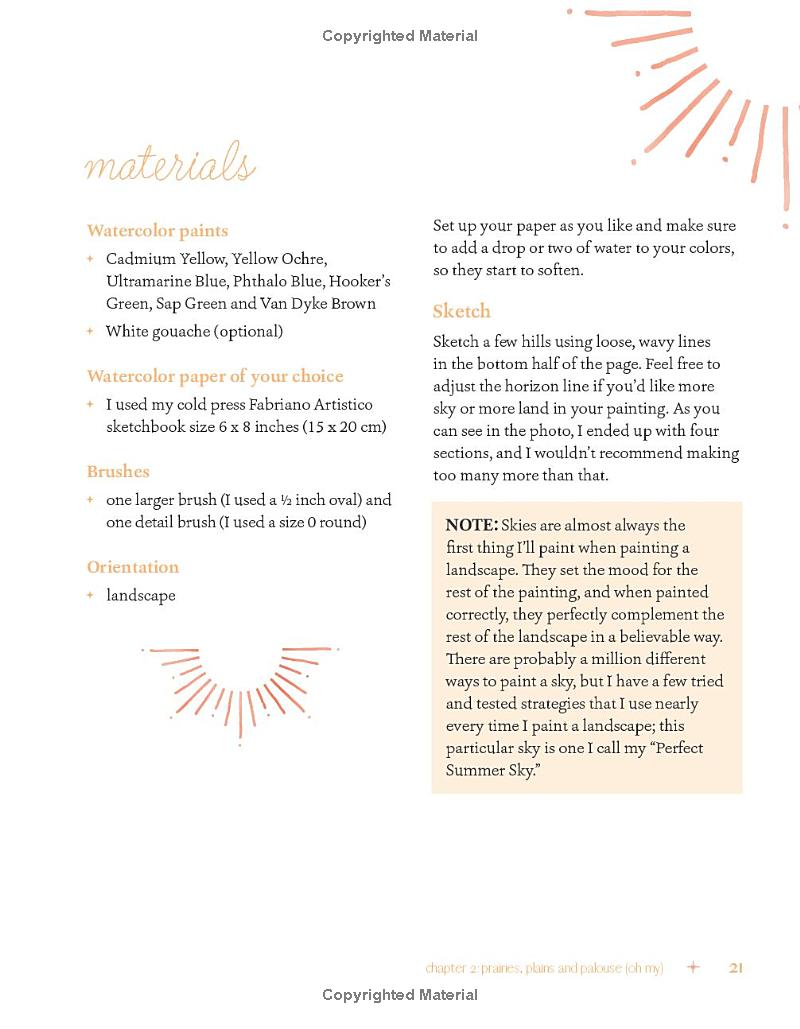 Copyrighted Material

materials

Watercolor paints

+ Cadmium Yellow, Yellow Ochre, Ultramarine Blue, Phthalo Blue, Hooker's Green, Sap Green and Van Dyke Brown

+ White gouache (optional)

Watercolor paper of your choice

+ I used my cold press Fabriano Artistico sketchbook size 6 x 8 inches (15 x 20 cm)

Brushes

+ one larger brush (I used a ½ inch oval) and one detail brush (I used a size 0 round)

Orientation

+ landscape

Set up your paper as you like and make sure to add a drop or two of water to your colors, so they start to soften.

Sketch

Sketch a few hills using loose, wavy lines in the bottom half of the page. Feel free to adjust the horizon line if you'd like more sky or more land in your painting. As you can see in the photo, I ended up with four sections, and I wouldn't recommend making too many more than that.

NOTE: Skies are almost always the first thing I'll paint when painting a landscape. They set the mood for the rest of the painting, and when painted correctly, they perfectly complement the rest of the landscape in a believable way. There are probably a million different ways to paint a sky, but I have a few tried and tested strategies that I use nearly every time I paint a landscape; this particular sky is one I call my "Perfect Summer Sky."

chapter 2: prairies, plains and palouse (oh my) + 21

Copyrighted Material